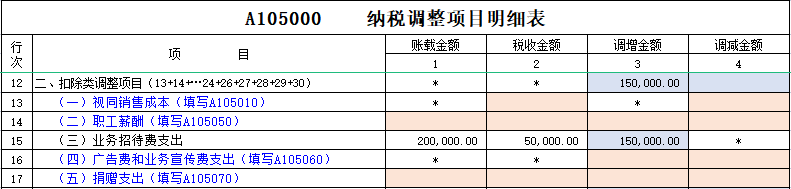 A105000　　纳税调整项目明细表

| 行次 | 项　　目 | 账载金额 | 税收金额 | 调增金额 | 调减金额 |
|---|---|---|---|---|---|
| | | 1 | 2 | 3 | 4 |
| 12 | 二、扣除类调整项目（13+14+…24+26+27+28+29+30） | * | * | 150,000.00 | |
| 13 | （一）视同销售成本（填写A105010） | * | | * | |
| 14 | （二）职工薪酬（填写A105050） | | | | |
| 15 | （三）业务招待费支出 | 200,000.00 | 50,000.00 | 150,000.00 | * |
| 16 | （四）广告费和业务宣传费支出（填写A105060） | * | * | | |
| 17 | （五）捐赠支出（填写A105070） | | | | |